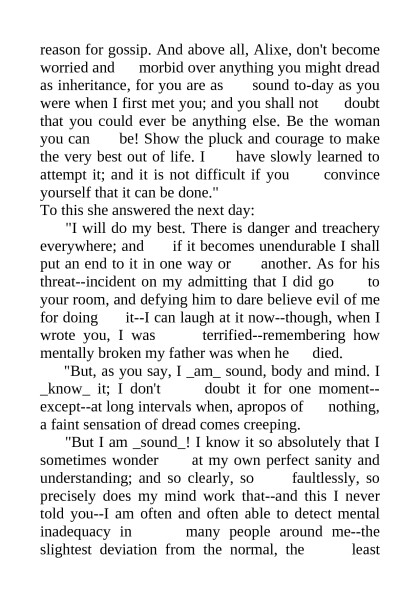 reason for gossip. And above all, Alixe, don't become worried and morbid over anything you might dread as inheritance, for you are as sound to-day as you were when I first met you; and you shall not doubt that you could ever be anything else. Be the woman you can be! Show the pluck and courage to make the very best out of life. I have slowly learned to attempt it; and it is not difficult if you convince yourself that it can be done."

To this she answered the next day:

"I will do my best. There is danger and treachery everywhere; and if it becomes unendurable I shall put an end to it in one way or another. As for his threat--incident on my admitting that I did go to your room, and defying him to dare believe evil of me for doing it--I can laugh at it now--though, when I wrote you, I was terrified--remembering how mentally broken my father was when he died.

"But, as you say, I _am_ sound, body and mind. I _know_ it; I don't doubt it for one moment--except--at long intervals when, apropos of nothing, a faint sensation of dread comes creeping.

"But I am _sound_! I know it so absolutely that I sometimes wonder at my own perfect sanity and understanding; and so clearly, so faultlessly, so precisely does my mind work that--and this I never told you--I am often and often able to detect mental inadequacy in many people around me--the slightest deviation from the normal, the least